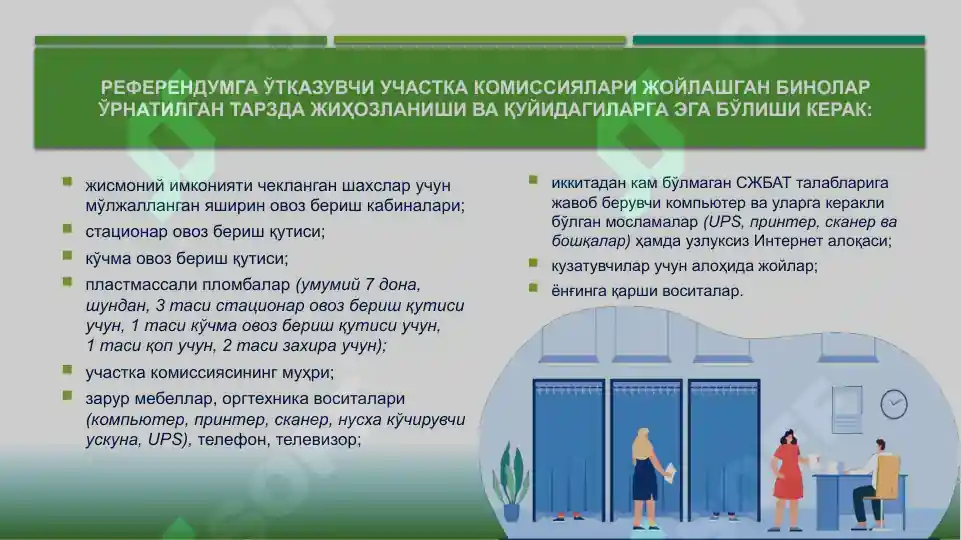 РЕФЕРЕНДУМГА ЎТКАЗУВЧИ УЧАСТКА КОМИССИЯЛАРИ ЖОЙЛАШГАН БИНОЛАР ЎРНАТИЛГАН ТАРЗДА ЖИҲОЗЛАНИШИ ВА ҚУЙИДАГИЛАРГА ЭГА БЎЛИШИ КЕРАК:

жисмоний имконияти чекланган шахслар учун мўлжалланган яширин овоз бериш кабиналари;

стационар овоз бериш қутиси;

кўчма овоз бериш қутиси;

пластмассали пломбалар (умумий 7 дона, шундан, 3 таси стационар овоз бериш қутиси учун, 1 таси кўчма овоз бериш қутиси учун, 1 таси қоп учун, 2 таси захира учун);

участка комиссиясининг муҳри;

зарур мебеллар, оргтехника воситалари (компьютер, принтер, сканер, нусха кўчирувчи ускуна, UPS), телефон, телевизор;

иккитадан кам бўлмаган СЖБАТ талабларига жавоб берувчи компьютер ва уларга керакли бўлган мосламалар (UPS, принтер, сканер ва бошқалар) ҳамда узлуксиз Интернет алоқаси;

кузатувчилар учун алоҳида жойлар;

ёнғинга қарши воситалар.